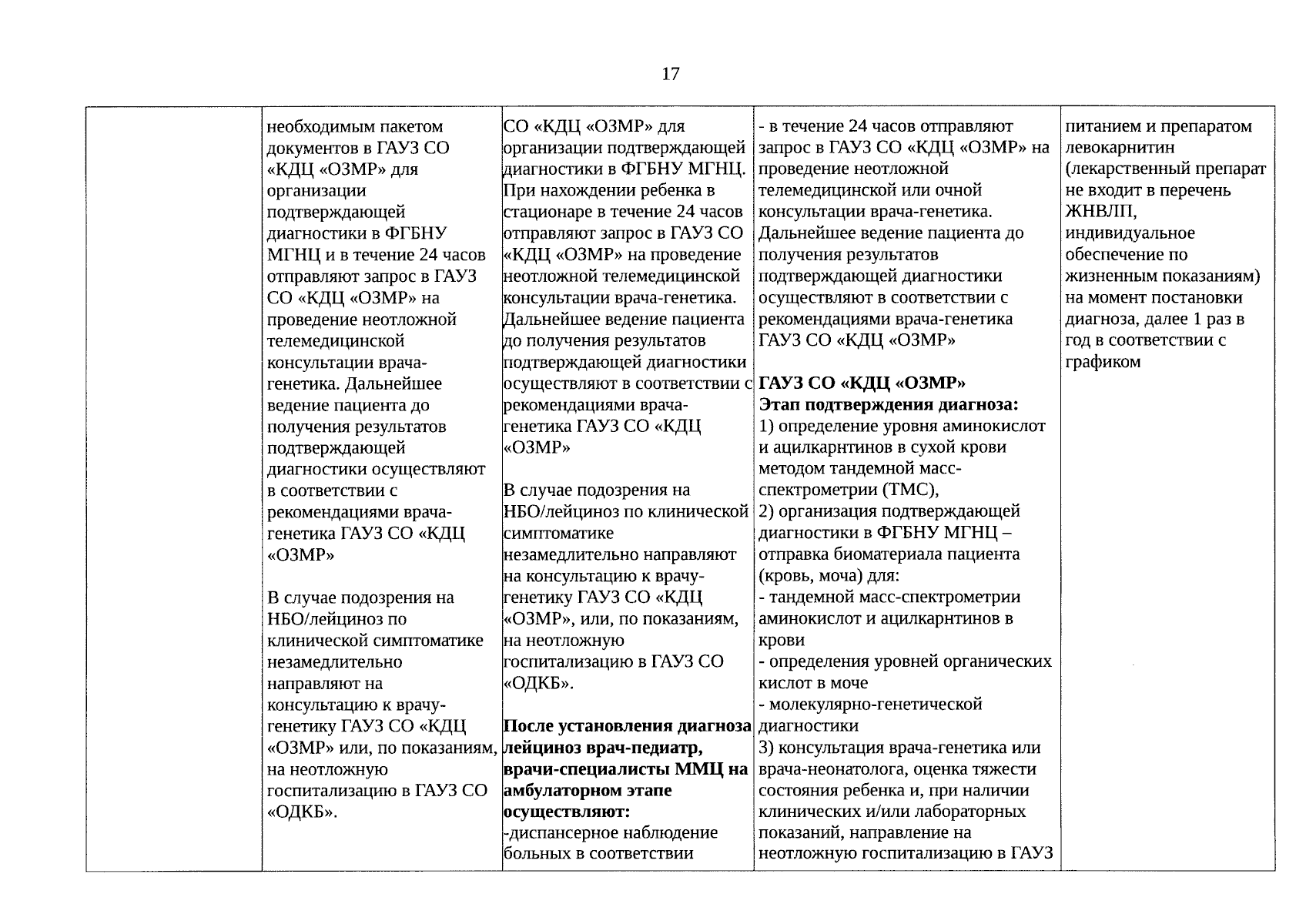 17

| | | | | |
|---|---|---|---|---|
| | необходимым пакетом документов в ГАУЗ СО «КДЦ «ОЗМР» для организации подтверждающей диагностики в ФГБНУ МГНЦ и в течение 24 часов отправляют запрос в ГАУЗ СО «КДЦ «ОЗМР» на проведение неотложной телемедицинской консультации врача-генетика. Дальнейшее ведение пациента до получения результатов подтверждающей диагностики осуществляют в соответствии с рекомендациями врача-генетика ГАУЗ СО «КДЦ «ОЗМР»<br><br>В случае подозрения на НБО/лейциноз по клинической симптоматике незамедлительно направляют на консультацию к врачу-генетику ГАУЗ СО «КДЦ «ОЗМР» или, по показаниям, на неотложную госпитализацию в ГАУЗ СО «ОДКБ». | СО «КДЦ «ОЗМР» для организации подтверждающей диагностики в ФГБНУ МГНЦ. При нахождении ребенка в стационаре в течение 24 часов отправляют запрос в ГАУЗ СО «КДЦ «ОЗМР» на проведение неотложной телемедицинской консультации врача-генетика. Дальнейшее ведение пациента до получения результатов подтверждающей диагностики осуществляют в соответствии с рекомендациями врача-генетика ГАУЗ СО «КДЦ «ОЗМР»<br><br>В случае подозрения на НБО/лейциноз по клинической симптоматике незамедлительно направляют на консультацию к врачу-генетику ГАУЗ СО «КДЦ «ОЗМР», или, по показаниям, на неотложную госпитализацию в ГАУЗ СО «ОДКБ».<br><br>**После установления диагноза лейциноз врач-педиатр, врачи-специалисты ММЦ на амбулаторном этапе осуществляют:**<br>-диспансерное наблюдение больных в соответствии | - в течение 24 часов отправляют запрос в ГАУЗ СО «КДЦ «ОЗМР» на проведение неотложной телемедицинской или очной консультации врача-генетика. Дальнейшее ведение пациента до получения результатов подтверждающей диагностики осуществляют в соответствии с рекомендациями врача-генетика ГАУЗ СО «КДЦ «ОЗМР»<br><br>**ГАУЗ СО «КДЦ «ОЗМР»**<br>**Этап подтверждения диагноза:**<br>1) определение уровня аминокислот и ацилкарнтинов в сухой крови методом тандемной масс-спектрометрии (ТМС),<br>2) организация подтверждающей диагностики в ФГБНУ МГНЦ – отправка биоматериала пациента (кровь, моча) для:<br>- тандемной масс-спектрометрии аминокислот и ацилкарнтинов в крови<br>- определения уровней органических кислот в моче<br>- молекулярно-генетической диагностики<br>3) консультация врача-генетика или врача-неонатолога, оценка тяжести состояния ребенка и, при наличии клинических и/или лабораторных показаний, направление на неотложную госпитализацию в ГАУЗ | питанием и препаратом левокарнитин (лекарственный препарат не входит в перечень ЖНВЛП, индивидуальное обеспечение по жизненным показаниям) на момент постановки диагноза, далее 1 раз в год в соответствии с графиком |